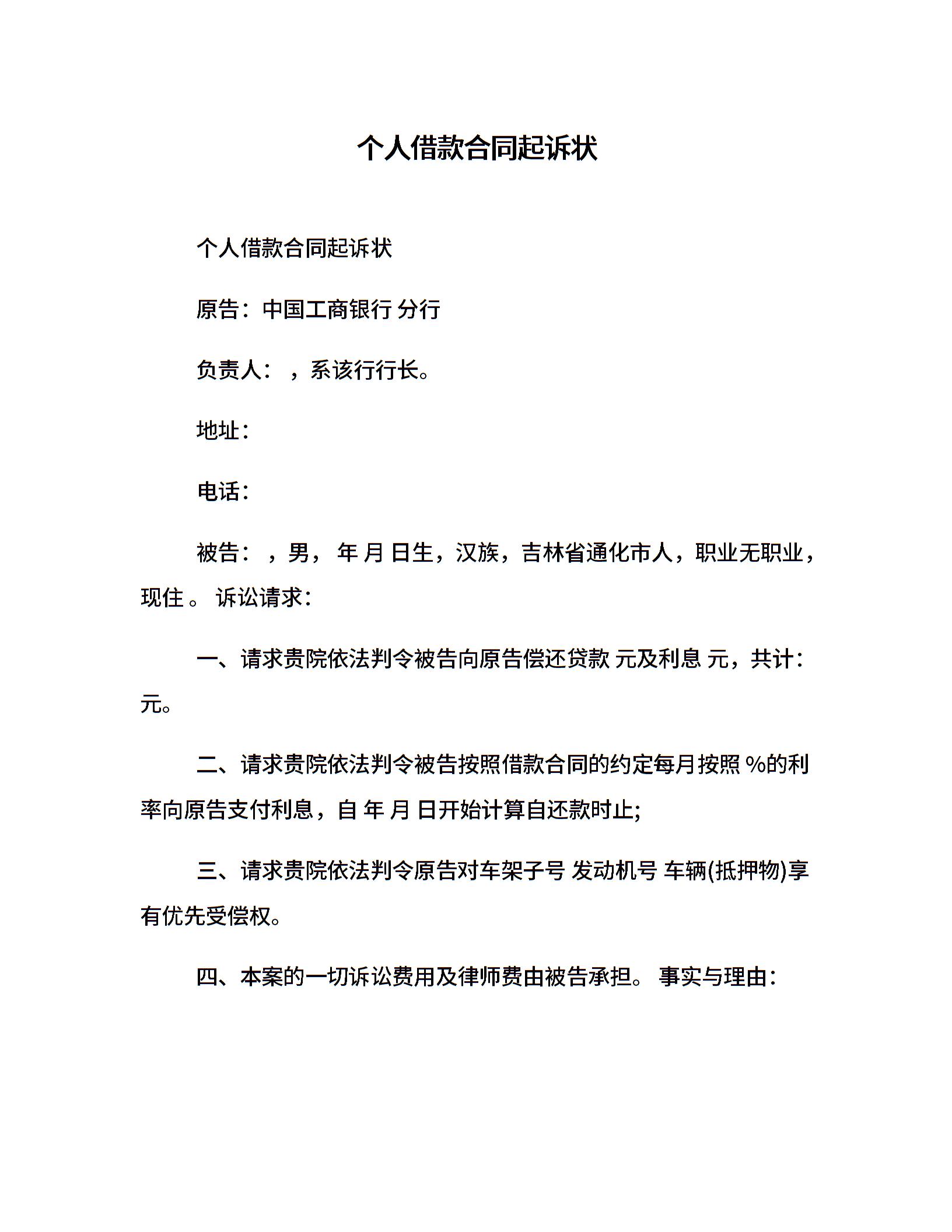 个人借款合同起诉状

个人借款合同起诉状

原告：中国工商银行 分行

负责人： ，系该行行长。

地址：

电话：

被告： ，男， 年 月 日生，汉族，吉林省通化市人，职业无职业，现住 。 诉讼请求：

一、请求贵院依法判令被告向原告偿还贷款 元及利息 元，共计：元。

二、请求贵院依法判令被告按照借款合同的约定每月按照 %的利率向原告支付利息，自 年 月 日开始计算自还款时止;

三、请求贵院依法判令原告对车架子号 发动机号 车辆(抵押物)享有优先受偿权。

四、本案的一切诉讼费用及律师费由被告承担。 事实与理由：